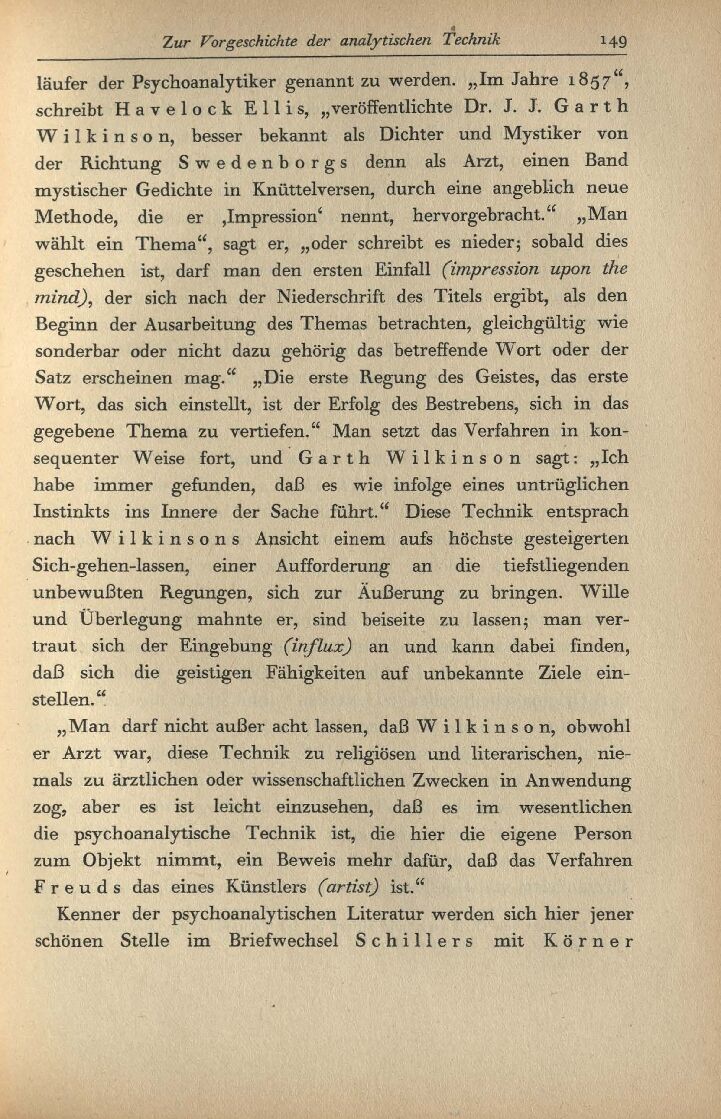 Zur Vorgeschichte der analytischen Technik 149

läufer der Psychoanalytiker genannt zu werden. „Im Jahre 1857“, schreibt Havelock Ellis, „veröffentlichte Dr. J. J. Garth Wilkinson, besser bekannt als Dichter und Mystiker von der Richtung Swedenborgs denn als Arzt, einen Band mystischer Gedichte in Knüttelversen, durch eine angeblich neue Methode, die er ‚Impression‘ nennt, hervorgebracht.“ „Man wählt ein Thema“, sagt er, „oder schreibt es nieder; sobald dies geschehen ist, darf man den ersten Einfall (impression upon the mind), der sich nach der Niederschrift des Titels ergibt, als den Beginn der Ausarbeitung des Themas betrachten, gleichgültig wie sonderbar oder nicht dazu gehörig das betreffende Wort oder der Satz erscheinen mag.“ „Die erste Regung des Geistes, das erste Wort, das sich einstellt, ist der Erfolg des Bestrebens, sich in das gegebene Thema zu vertiefen.“ Man setzt das Verfahren in konsequenter Weise fort, und Garth Wilkinson sagt: „Ich habe immer gefunden, daß es wie infolge eines untrüglichen Instinkts ins Innere der Sache führt.“ Diese Technik entsprach nach Wilkinsons Ansicht einem aufs höchste gesteigerten Sich-gehen-lassen, einer Aufforderung an die tiefstliegenden unbewußten Regungen, sich zur Äußerung zu bringen. Wille und Überlegung mahnte er, sind beiseite zu lassen; man vertraut sich der Eingebung (influx) an und kann dabei finden, daß sich die geistigen Fähigkeiten auf unbekannte Ziele einstellen.“

„Man darf nicht außer acht lassen, daß Wilkinson, obwohl er Arzt war, diese Technik zu religiösen und literarischen, niemals zu ärztlichen oder wissenschaftlichen Zwecken in Anwendung zog, aber es ist leicht einzusehen, daß es im wesentlichen die psychoanalytische Technik ist, die hier die eigene Person zum Objekt nimmt, ein Beweis mehr dafür, daß das Verfahren Freuds das eines Künstlers (artist) ist.“

Kenner der psychoanalytischen Literatur werden sich hier jener schönen Stelle im Briefwechsel Schillers mit Körner